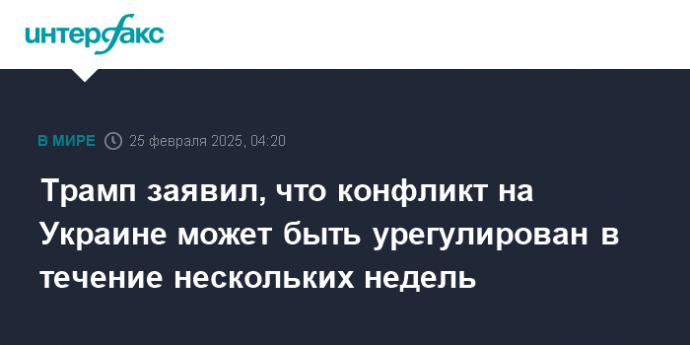 интерфакс

В МИРЕ 25 февраля 2025, 04:20

Трамп заявил, что конфликт на Украине может быть урегулирован в течение нескольких недель